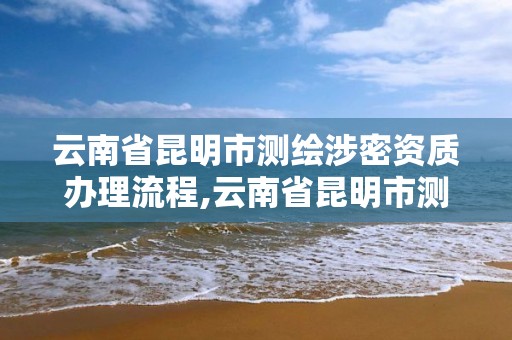 云南省昆明市测绘涉密资质办理流程,云南省昆明市测